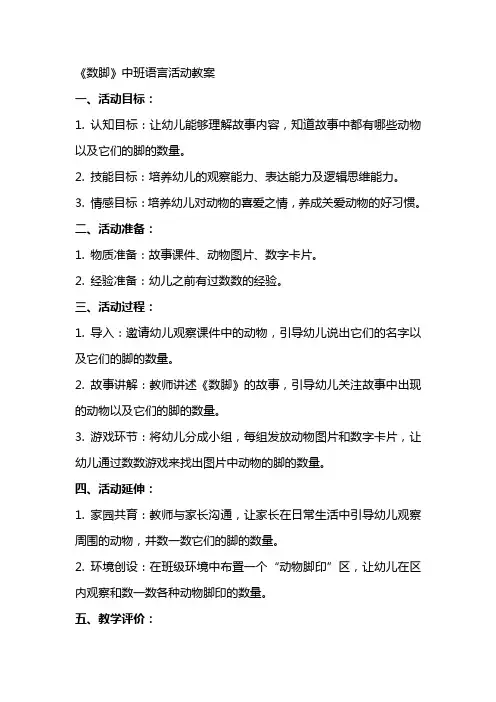 《数脚》中班语言活动教案

一、活动目标：

1. 认知目标：让幼儿能够理解故事内容，知道故事中都有哪些动物以及它们的脚的数量。

2. 技能目标：培养幼儿的观察能力、表达能力及逻辑思维能力。

3. 情感目标：培养幼儿对动物的喜爱之情，养成关爱动物的好习惯。

二、活动准备：

1. 物质准备：故事课件、动物图片、数字卡片。

2. 经验准备：幼儿之前有过数数的经验。

三、活动过程：

1. 导入：邀请幼儿观察课件中的动物，引导幼儿说出它们的名字以及它们的脚的数量。

2. 故事讲解：教师讲述《数脚》的故事，引导幼儿关注故事中出现的动物以及它们的脚的数量。

3. 游戏环节：将幼儿分成小组，每组发放动物图片和数字卡片，让幼儿通过数数游戏来找出图片中动物的脚的数量。

四、活动延伸：

1. 家园共育：教师与家长沟通，让家长在日常生活中引导幼儿观察周围的动物，并数一数它们的脚的数量。

2. 环境创设：在班级环境中布置一个“动物脚印”区，让幼儿在区内观察和数一数各种动物脚印的数量。

五、教学评价：